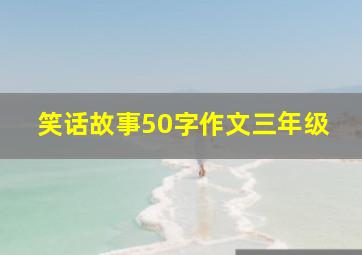 笑话故事50字作文三年级